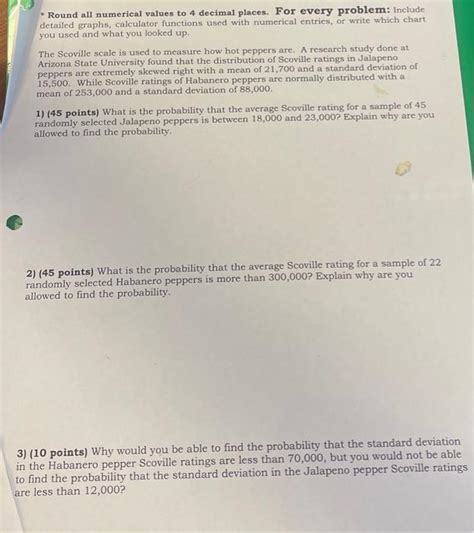 • Round all numerical values to 4 decimal places. For every problem: Include detailed graphs, calculator functions used with numerical entries, or write which chart you used and what you looked up.

The Scoville scale is used to measure how hot peppers are. A research study done at Arizona State University found that the distribution of Scoville ratings in Jalapeno peppers are extremely skewed right with a mean of 21,700 and a standard deviation of 15,500. While Scoville ratings of Habanero peppers are normally distributed with a mean of 253,000 and a standard deviation of 88,000.

1) (45 points) What is the probability that the average Scoville rating for a sample of 45 randomly selected Jalapeno peppers is between 18,000 and 23,000? Explain why are you allowed to find the probability.

2) (45 points) What is the probability that the average Scoville rating for a sample of 22 randomly selected Habanero peppers is more than 300,000? Explain why are you allowed to find the probability.

3) (10 points) Why would you be able to find the probability that the standard deviation in the Habanero pepper Scoville ratings are less than 70,000, but you would not be able to find the probability that the standard deviation in the Jalapeno pepper Scoville ratings are less than 12,000?